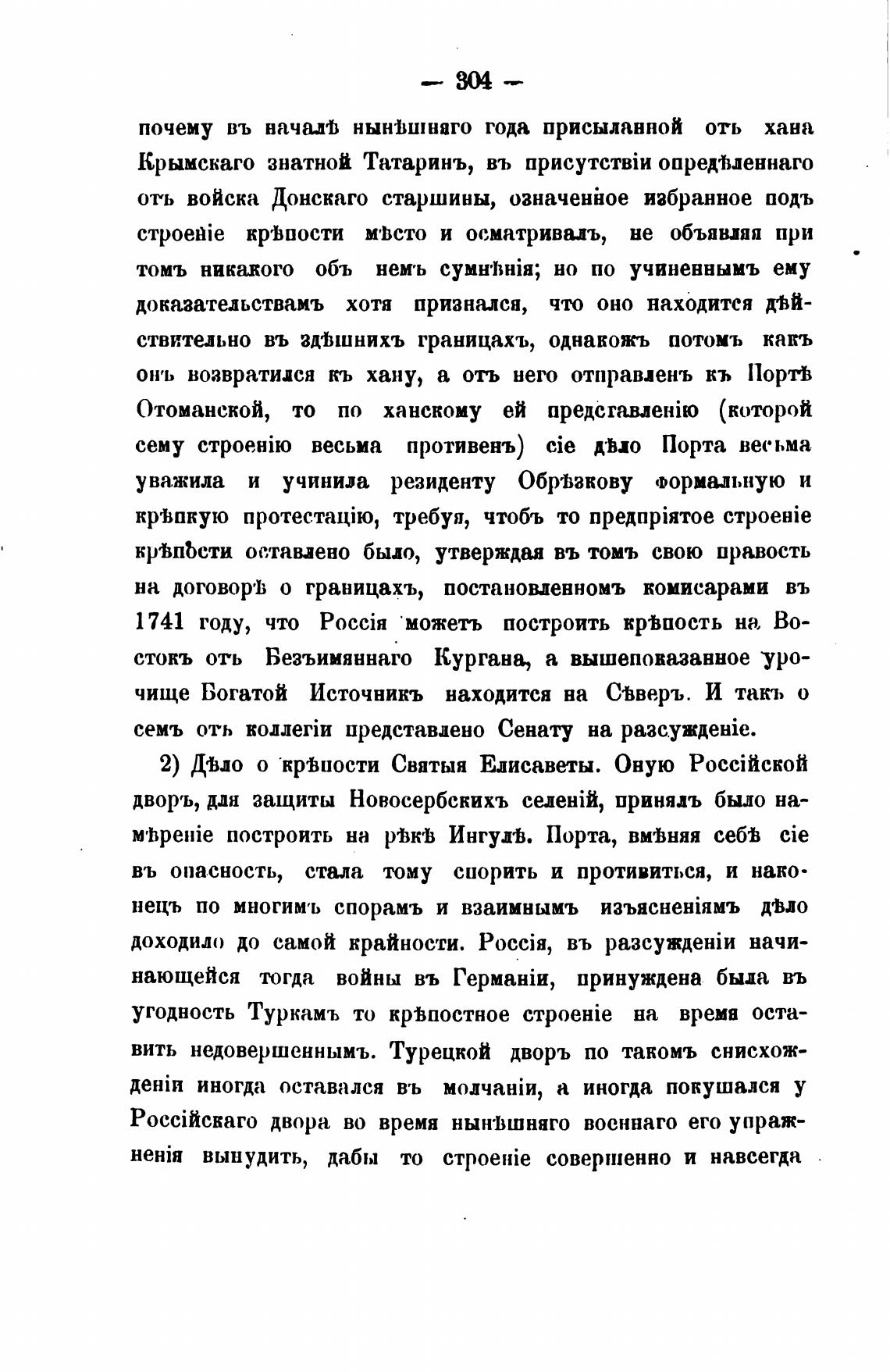 — 304 —

почему въ началѣ нынѣшняго года присыланной отъ хана Крымскаго знатной Татаринъ, въ присутствіи опредѣленнаго отъ войска Донскаго старшины, означенное избранное подъ строеніе крѣпости мѣсто и осматривалъ, не объявляя при томъ никакого объ немъ сумнѣнія; но по учиненнымъ ему доказательствамъ хотя признался, что оно находится дѣйствительно въ здѣшнихъ границахъ, однакожъ потомъ какъ онъ возвратился къ хану, а отъ него отправленъ къ Портѣ Отоманской, то по ханскому ей представленію (которой сему строенію весьма противенъ) сіе дѣло Порта весьма уважила и учинила резиденту Обрѣзкову формальную и крѣпкую протестацію, требуя, чтобъ то предпріятое строеніе крѣпости оставлено было, утверждая въ томъ свою правость на договорѣ о границахъ, постановленномъ комисарами въ 1741 году, что Россія можетъ построить крѣпость на Востокъ отъ Безъимяннаго Кургана, а вышепоказанное урочище Богатой Источникъ находится на Сѣверъ. И такъ о семъ отъ коллегіи представлено Сенату на разсужденіе.

2) Дѣло о крѣпости Святыя Елисаветы. Оную Россійской дворъ, для защиты Новосербскихъ селеній, принялъ было намѣреніе построить на рѣкѣ Ингулѣ. Порта, вмѣняя себѣ сіе въ опасность, стала тому спорить и противиться, и наконецъ по многимъ спорамъ и взаимнымъ изъясненіямъ дѣло доходило до самой крайности. Россія, въ разсужденіи начинающейся тогда войны въ Германіи, принуждена была въ угодность Туркамъ то крѣпостное строеніе на время оставить недовершеннымъ. Турецкой дворъ по такомъ снисхожденіи иногда оставался въ молчаніи, а иногда покушался у Россійскаго двора во время нынѣшняго военнаго его упражненія вынудить, дабы то строеніе совершенно и навсегда